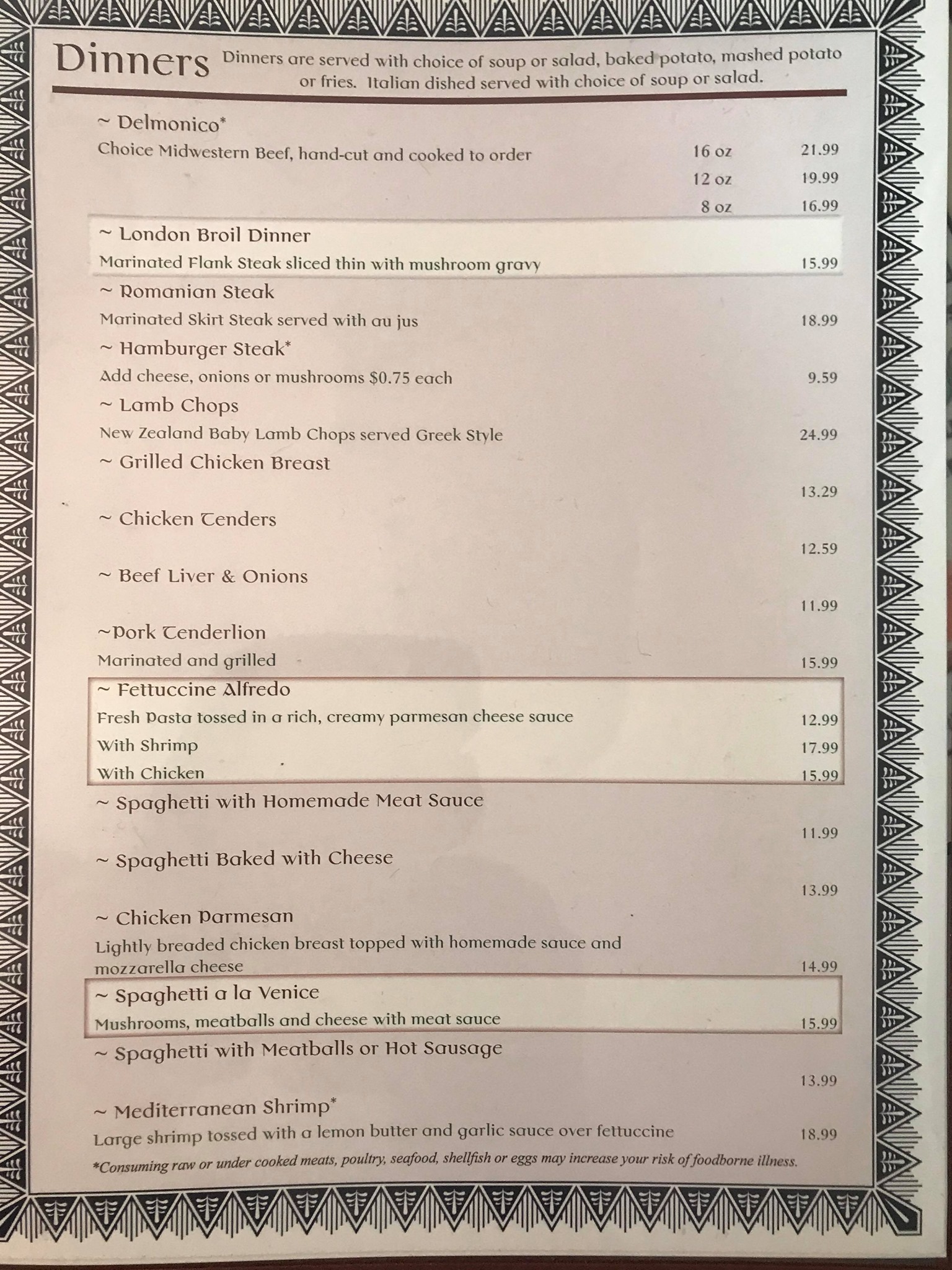 Dinners Dinners are served with choice of soup or salad, baked potato, mashed potato or fries. Italian dished served with choice of soup or salad.

~ Delmonico*
Choice Midwestern Beef, hand-cut and cooked to order 16 oz 21.99
12 oz 19.99
8 oz 16.99

~ London Broil Dinner
Marinated Flank Steak sliced thin with mushroom gravy 15.99

~ Romanian Steak
Marinated Skirt Steak served with au jus 18.99

~ Hamburger Steak*
Add cheese, onions or mushrooms $0.75 each 9.59

~ Lamb Chops
New Zealand Baby Lamb Chops served Greek Style 24.99

~ Grilled Chicken Breast
13.29

~ Chicken Tenders
12.59

~ Beef Liver & Onions
11.99

~Pork Tenderlion
Marinated and grilled 15.99

~ Fettuccine Alfredo
Fresh Pasta tossed in a rich, creamy parmesan cheese sauce 12.99
With Shrimp 17.99
With Chicken 15.99

~ Spaghetti with Homemade Meat Sauce
11.99

~ Spaghetti Baked with Cheese
13.99

~ Chicken Parmesan
Lightly breaded chicken breast topped with homemade sauce and mozzarella cheese 14.99

~ Spaghetti a la Venice
Mushrooms, meatballs and cheese with meat sauce 15.99

~ Spaghetti with Meatballs or Hot Sausage
13.99

~ Mediterranean Shrimp*
Large shrimp tossed with a lemon butter and garlic sauce over fettuccine 18.99

*Consuming raw or under cooked meats, poultry, seafood, shellfish or eggs may increase your risk of foodborne illness.